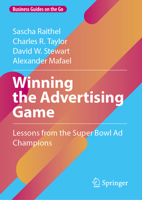 Business Guides on the Go

Sascha Raithel
Charles R. Taylor
David W. Stewart
Alexander Mafael

Winning the Advertising Game

Lessons from the Super Bowl Ad Champions

Springer